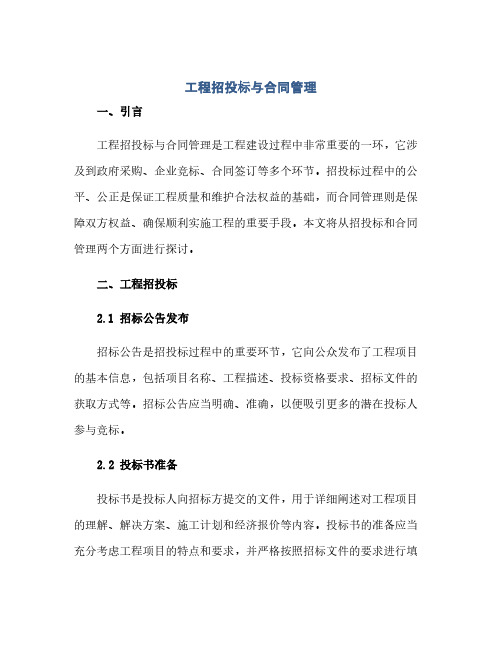 工程招投标与合同管理

一、引言

工程招投标与合同管理是工程建设过程中非常重要的一环，它涉及到政府采购、企业竞标、合同签订等多个环节。招投标过程中的公平、公正是保证工程质量和维护合法权益的基础，而合同管理则是保障双方权益、确保顺利实施工程的重要手段。本文将从招投标和合同管理两个方面进行探讨。

二、工程招投标

2.1 招标公告发布

招标公告是招投标过程中的重要环节，它向公众发布了工程项目的基本信息，包括项目名称、工程描述、投标资格要求、招标文件的获取方式等。招标公告应当明确、准确，以便吸引更多的潜在投标人参与竞标。

2.2 投标书准备

投标书是投标人向招标方提交的文件，用于详细阐述对工程项目的理解、解决方案、施工计划和经济报价等内容。投标书的准备应当充分考虑工程项目的特点和要求，并严格按照招标文件的要求进行填